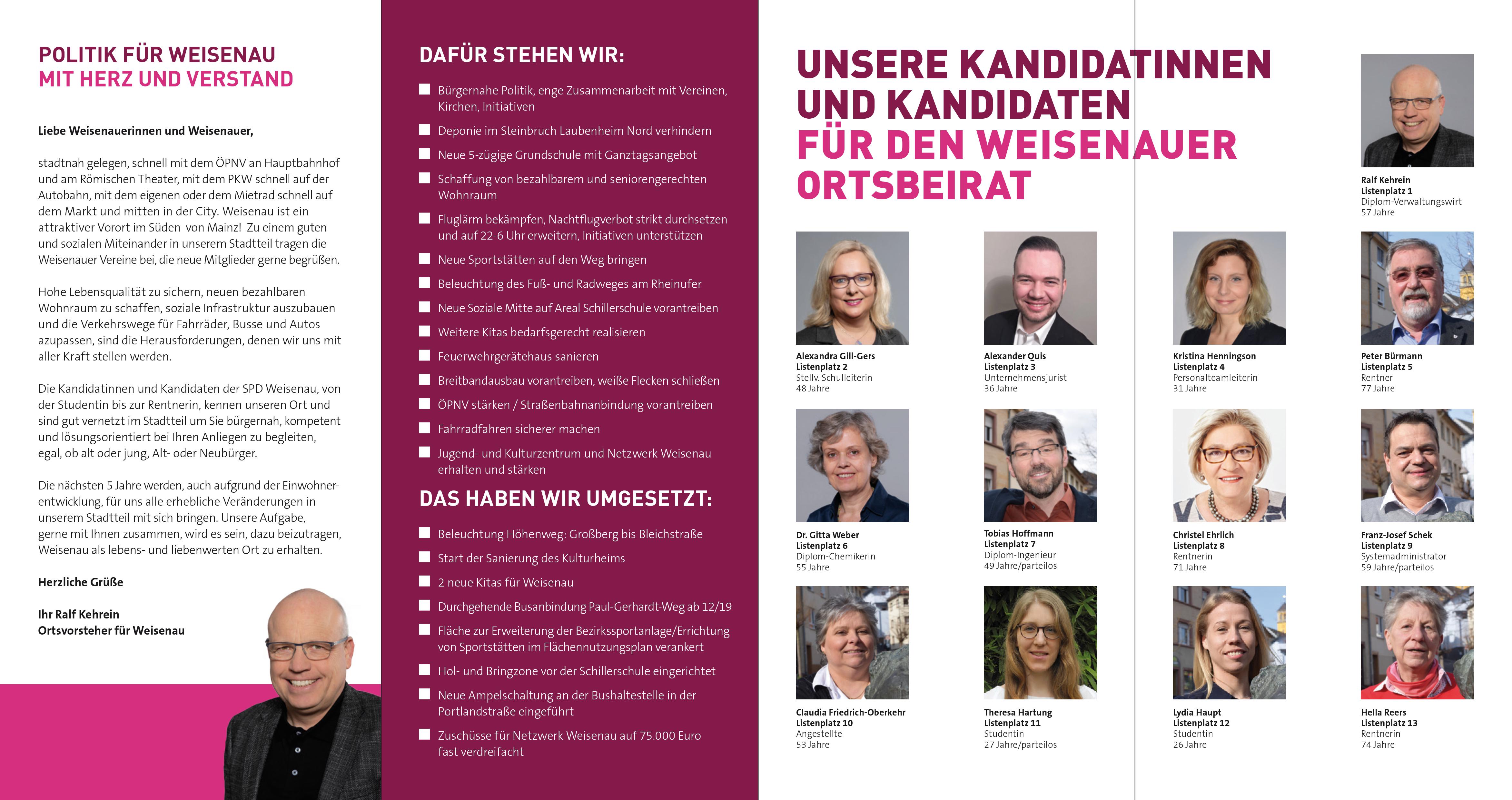 POLITIK FÜR WEISENAU
MIT HERZ UND VERSTAND

Liebe Weisenauerinnen und Weisenauer,

stadtnah gelegen, schnell mit dem ÖPNV an Hauptbahnhof und am Römischen Theater, mit dem PKW schnell auf der Autobahn, mit dem eigenen oder dem Mietrad schnell auf dem Markt und mitten in der City. Weisenau ist ein attraktiver Vorort im Süden von Mainz! Zu einem guten und sozialen Miteinander in unserem Stadtteil tragen die Weisenauer Vereine bei, die neue Mitglieder gerne begrüßen.

Hohe Lebensqualität zu sichern, neuen bezahlbaren Wohnraum zu schaffen, soziale Infrastruktur auszubauen und die Verkehrswege für Fahrräder, Busse und Autos azupassen, sind die Herausforderungen, denen wir uns mit aller Kraft stellen werden.

Die Kandidatinnen und Kandidaten der SPD Weisenau, von der Studentin bis zur Rentnerin, kennen unseren Ort und sind gut vernetzt im Stadtteil um Sie bürgernah, kompetent und lösungsorientiert bei Ihren Anliegen zu begleiten, egal, ob alt oder jung, Alt- oder Neubürger.

Die nächsten 5 Jahre werden, auch aufgrund der Einwohnerentwicklung, für uns alle erhebliche Veränderungen in unserem Stadtteil mit sich bringen. Unsere Aufgabe, gerne mit Ihnen zusammen, wird es sein, dazu beizutragen, Weisenau als lebens- und liebenwerten Ort zu erhalten.

Herzliche Grüße

Ihr Ralf Kehrein
Ortsvorsteher für Weisenau

DAFÜR STEHEN WIR:

Bürgernahe Politik, enge Zusammenarbeit mit Vereinen, Kirchen, Initiativen
Deponie im Steinbruch Laubenheim Nord verhindern
Neue 5-zügige Grundschule mit Ganztagsangebot
Schaffung von bezahlbarem und seniorengerechten Wohnraum
Fluglärm bekämpfen, Nachtflugverbot strikt durchsetzen und auf 22-6 Uhr erweitern, Initiativen unterstützen
Neue Sportstätten auf den Weg bringen
Beleuchtung des Fuß- und Radweges am Rheinufer
Neue Soziale Mitte auf Areal Schillerschule vorantreiben
Weitere Kitas bedarfsgerecht realisieren
Feuerwehrgerätehaus sanieren
Breitbandausbau vorantreiben, weiße Flecken schließen
ÖPNV stärken / Straßenbahnanbindung vorantreiben
Fahrradfahren sicherer machen
Jugend- und Kulturzentrum und Netzwerk Weisenau erhalten und stärken

DAS HABEN WIR UMGESETZT:

Beleuchtung Höhenweg: Großberg bis Bleichstraße
Start der Sanierung des Kulturheims
2 neue Kitas für Weisenau
Durchgehende Busanbindung Paul-Gerhardt-Weg ab 12/19
Fläche zur Erweiterung der Bezirkssportanlage/Errichtung von Sportstätten im Flächennutzungsplan verankert
Hol- und Bringzone vor der Schillerschule eingerichtet
Neue Ampelschaltung an der Bushaltestelle in der Portlandstraße eingeführt
Zuschüsse für Netzwerk Weisenau auf 75.000 Euro fast verdreifacht

UNSERE KANDIDATINNEN UND KANDIDATEN FÜR DEN WEISENAUER ORTSBEIRAT

Ralf Kehrein
Listenplatz 1
Diplom-Verwaltungswirt
57 Jahre

Alexandra Gill-Gers
Listenplatz 2
Stellv. Schulleiterin
48 Jahre

Alexander Quis
Listenplatz 3
Unternehmensjurist
36 Jahre

Kristina Henningson
Listenplatz 4
Personalteamleiterin
31 Jahre

Peter Bürmann
Listenplatz 5
Rentner
77 Jahre

Dr. Gitta Weber
Listenplatz 6
Diplom-Chemikerin
55 Jahre

Tobias Hoffmann
Listenplatz 7
Diplom-Ingenieur
49 Jahre/parteilos

Christel Ehrlich
Listenplatz 8
Rentnerin
71 Jahre

Franz-Josef Schek
Listenplatz 9
Systemadministrator
59 Jahre/parteilos

Claudia Friedrich-Oberkehr
Listenplatz 10
Angestellte
53 Jahre

Theresa Hartung
Listenplatz 11
Studentin
27 Jahre/parteilos

Lydia Haupt
Listenplatz 12
Studentin
26 Jahre

Hella Reers
Listenplatz 13
Rentnerin
74 Jahre